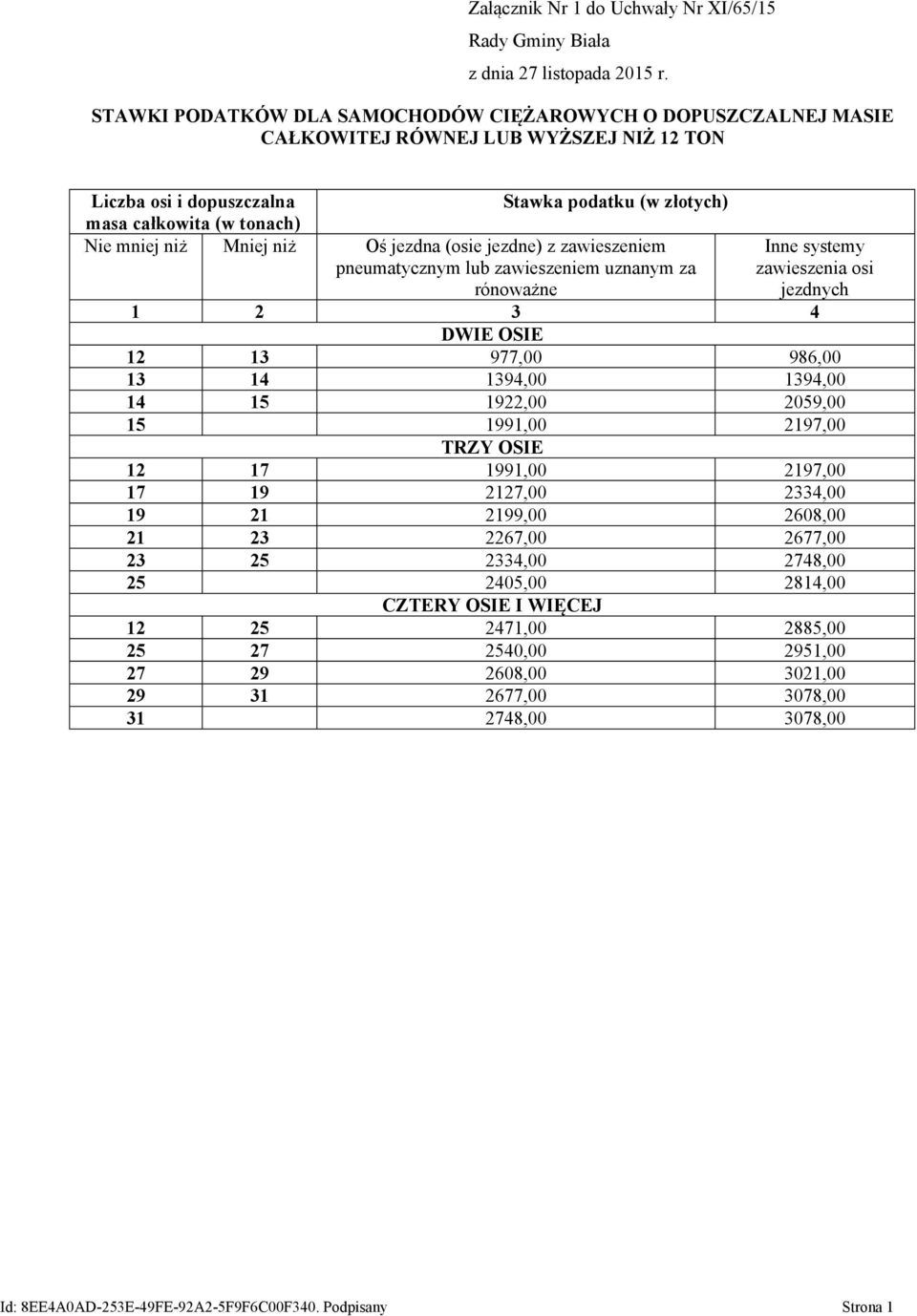 Załącznik Nr 1 do Uchwały Nr XI/65/15
Rady Gminy Biała
z dnia 27 listopada 2015 r.

STAWKI PODATKÓW DLA SAMOCHODÓW CIĘŻAROWYCH O DOPUSZCZALNEJ MASIE CAŁKOWITEJ RÓWNEJ LUB WYŻSZEJ NIŻ 12 TON

| Liczba osi i dopuszczalna masa całkowita (w tonach) | | Stawka podatku (w złotych) | |
|---|---|---|---|
| Nie mniej niż | Mniej niż | Oś jezdna (osie jezdne) z zawieszeniem pneumatycznym lub zawieszeniem uznanym za rónoważne | Inne systemy zawieszenia osi jezdnych |
| 1 | 2 | 3 | 4 |
| DWIE OSIE | | | |
| 12 | 13 | 977,00 | 986,00 |
| 13 | 14 | 1394,00 | 1394,00 |
| 14 | 15 | 1922,00 | 2059,00 |
| 15 | | 1991,00 | 2197,00 |
| TRZY OSIE | | | |
| 12 | 17 | 1991,00 | 2197,00 |
| 17 | 19 | 2127,00 | 2334,00 |
| 19 | 21 | 2199,00 | 2608,00 |
| 21 | 23 | 2267,00 | 2677,00 |
| 23 | 25 | 2334,00 | 2748,00 |
| 25 | | 2405,00 | 2814,00 |
| CZTERY OSIE I WIĘCEJ | | | |
| 12 | 25 | 2471,00 | 2885,00 |
| 25 | 27 | 2540,00 | 2951,00 |
| 27 | 29 | 2608,00 | 3021,00 |
| 29 | 31 | 2677,00 | 3078,00 |
| 31 | | 2748,00 | 3078,00 |

Id: 8EE4A0AD-253E-49FE-92A2-5F9F6C00F340. Podpisany Strona 1